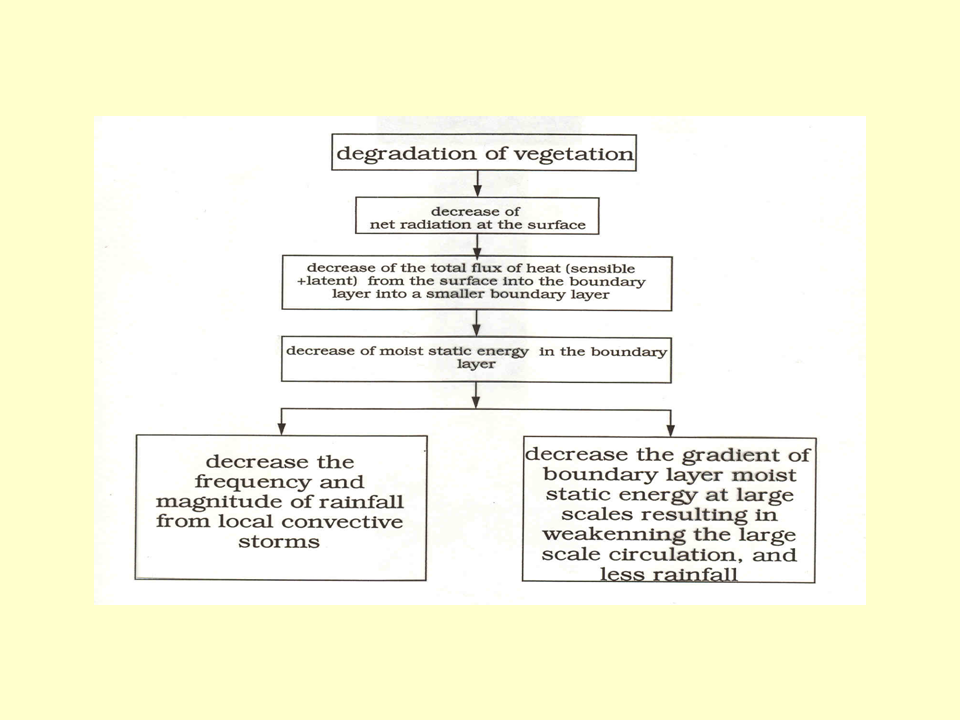 degradation of vegetation

decrease of net radiation at the surface

decrease of the total flux of heat (sensible +latent) from the surface into the boundary layer into a smaller boundary layer

decrease of moist static energy in the boundary layer

decrease the frequency and magnitude of rainfall from local convective storms

decrease the gradient of boundary layer moist static energy at large scales resulting in weakenning the large scale circulation, and less rainfall